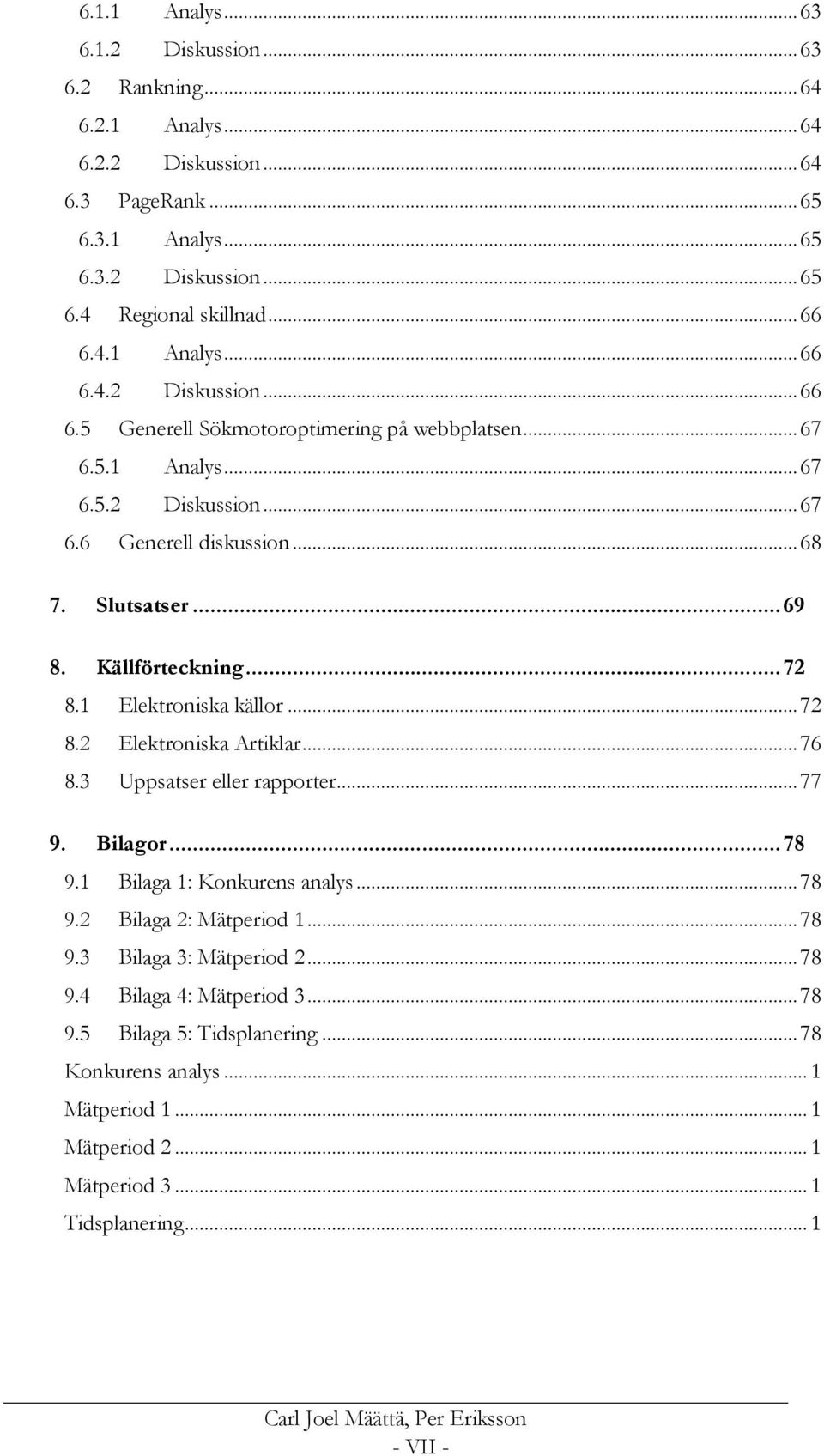 6.1.1 Analys ... 63
6.1.2 Diskussion ... 63
6.2 Rankning ... 64
6.2.1 Analys ... 64
6.2.2 Diskussion ... 64
6.3 PageRank ... 65
6.3.1 Analys ... 65
6.3.2 Diskussion ... 65
6.4 Regional skillnad ... 66
6.4.1 Analys ... 66
6.4.2 Diskussion ... 66
6.5 Generell Sökmotoroptimering på webbplatsen ... 67
6.5.1 Analys ... 67
6.5.2 Diskussion ... 67
6.6 Generell diskussion ... 68
7. Slutsatser ... 69
8. Källförteckning ... 72
8.1 Elektroniska källor ... 72
8.2 Elektroniska Artiklar ... 76
8.3 Uppsatser eller rapporter ... 77
9. Bilagor ... 78
9.1 Bilaga 1: Konkurens analys ... 78
9.2 Bilaga 2: Mätperiod 1 ... 78
9.3 Bilaga 3: Mätperiod 2 ... 78
9.4 Bilaga 4: Mätperiod 3 ... 78
9.5 Bilaga 5: Tidsplanering ... 78
Konkurens analys ... 1
Mätperiod 1 ... 1
Mätperiod 2 ... 1
Mätperiod 3 ... 1
Tidsplanering ... 1

Carl Joel Määttä, Per Eriksson
- VII -